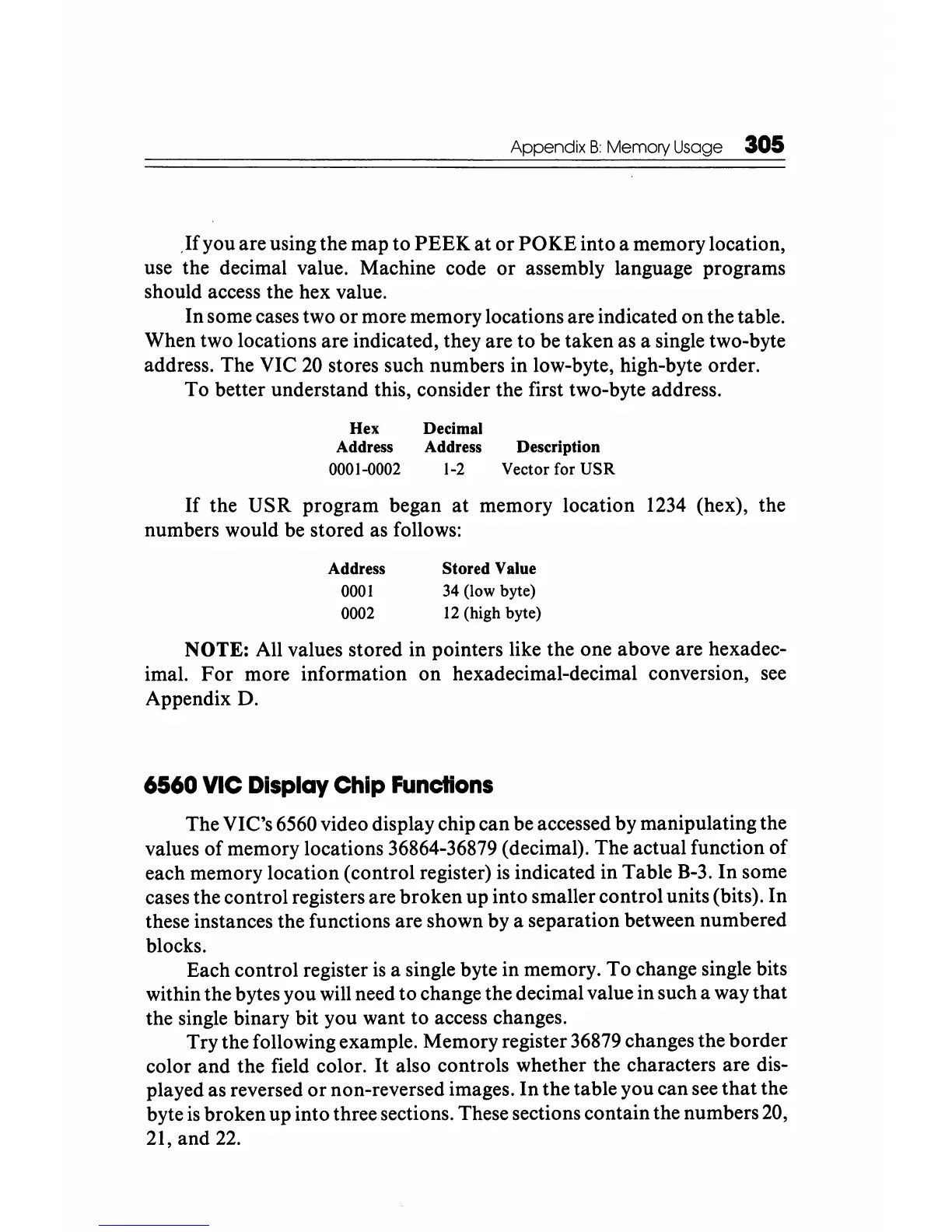 Appendix B: Memory Usage 305

If you are using the map to PEEK at or POKE into a memory location, use the decimal value. Machine code or assembly language programs should access the hex value.

In some cases two or more memory locations are indicated on the table. When two locations are indicated, they are to be taken as a single two-byte address. The VIC 20 stores such numbers in low-byte, high-byte order.

To better understand this, consider the first two-byte address.

| Hex Address | Decimal Address | Description |
|---|---|---|
| 0001-0002 | 1-2 | Vector for USR |

If the USR program began at memory location 1234 (hex), the numbers would be stored as follows:

| Address | Stored Value |
|---|---|
| 0001 | 34 (low byte) |
| 0002 | 12 (high byte) |

NOTE: All values stored in pointers like the one above are hexadecimal. For more information on hexadecimal-decimal conversion, see Appendix D.

6560 VIC Display Chip Functions

The VIC's 6560 video display chip can be accessed by manipulating the values of memory locations 36864-36879 (decimal). The actual function of each memory location (control register) is indicated in Table B-3. In some cases the control registers are broken up into smaller control units (bits). In these instances the functions are shown by a separation between numbered blocks.

Each control register is a single byte in memory. To change single bits within the bytes you will need to change the decimal value in such a way that the single binary bit you want to access changes.

Try the following example. Memory register 36879 changes the border color and the field color. It also controls whether the characters are displayed as reversed or non-reversed images. In the table you can see that the byte is broken up into three sections. These sections contain the numbers 20, 21, and 22.